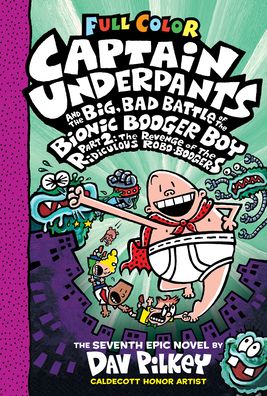 FULL COLOR
CAPTAIN UNDERPANTS
AND THE BIG, BAD BATTLE OF THE BIONIC BOOGER BOY
PART 2: THE REVENGE OF THE RIDICULOUS ROBO-BOOGERS

THE SEVENTH EPIC NOVEL BY
DAV PILKEY
CALDECOTT HONOR ARTIST